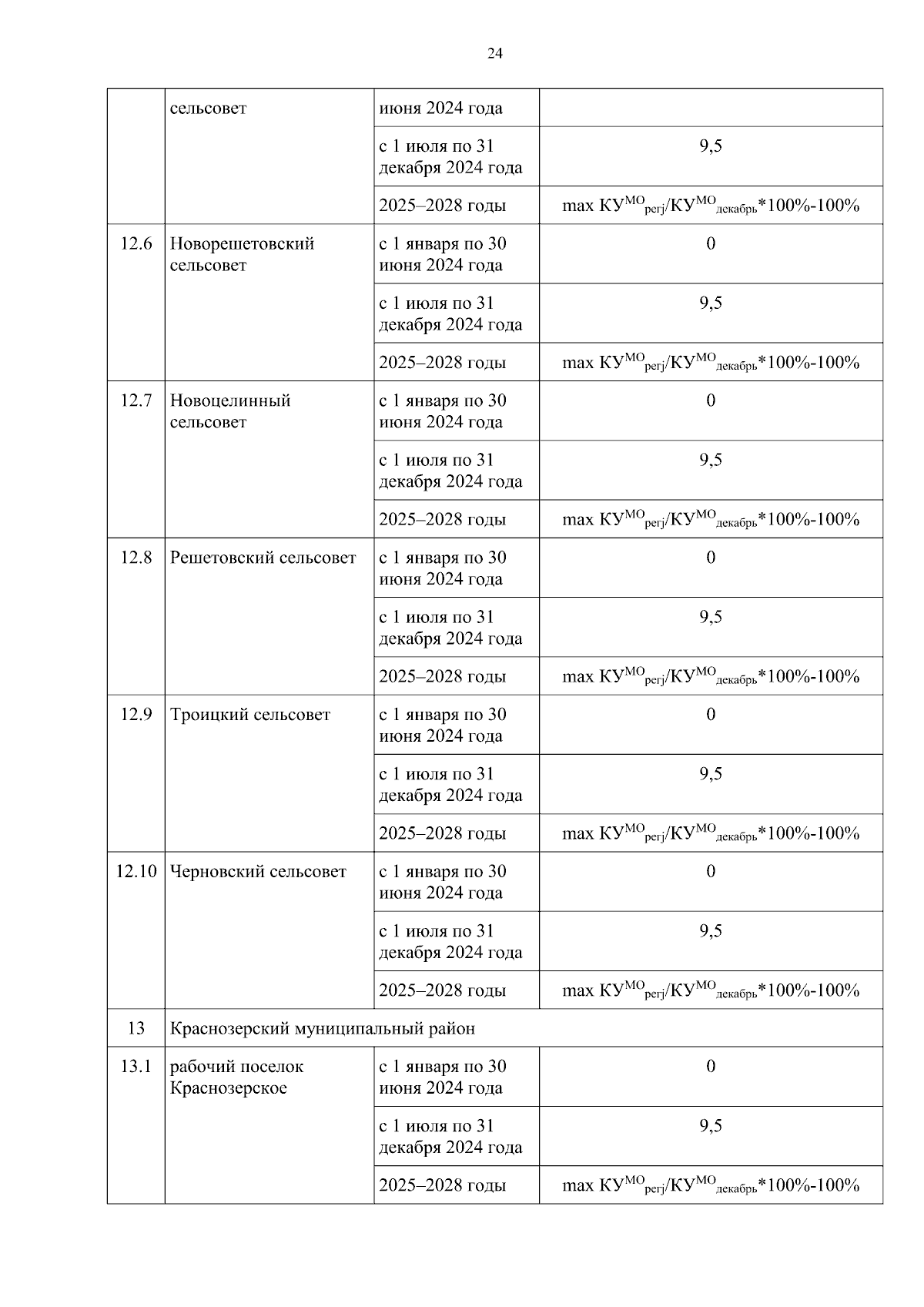 24

|  |  |  |  |
|---|---|---|---|
|  | сельсовет | июня 2024 года |  |
|  |  | с 1 июля по 31 декабря 2024 года | 9,5 |
|  |  | 2025–2028 годы | max $КУ^{МО}_{регj}/КУ^{МО}_{декабрь}$*100%-100% |
| 12.6 | Новорешетовский сельсовет | с 1 января по 30 июня 2024 года | 0 |
|  |  | с 1 июля по 31 декабря 2024 года | 9,5 |
|  |  | 2025–2028 годы | max $КУ^{МО}_{регj}/КУ^{МО}_{декабрь}$*100%-100% |
| 12.7 | Новоцелинный сельсовет | с 1 января по 30 июня 2024 года | 0 |
|  |  | с 1 июля по 31 декабря 2024 года | 9,5 |
|  |  | 2025–2028 годы | max $КУ^{МО}_{регj}/КУ^{МО}_{декабрь}$*100%-100% |
| 12.8 | Решетовский сельсовет | с 1 января по 30 июня 2024 года | 0 |
|  |  | с 1 июля по 31 декабря 2024 года | 9,5 |
|  |  | 2025–2028 годы | max $КУ^{МО}_{регj}/КУ^{МО}_{декабрь}$*100%-100% |
| 12.9 | Троицкий сельсовет | с 1 января по 30 июня 2024 года | 0 |
|  |  | с 1 июля по 31 декабря 2024 года | 9,5 |
|  |  | 2025–2028 годы | max $КУ^{МО}_{регj}/КУ^{МО}_{декабрь}$*100%-100% |
| 12.10 | Черновский сельсовет | с 1 января по 30 июня 2024 года | 0 |
|  |  | с 1 июля по 31 декабря 2024 года | 9,5 |
|  |  | 2025–2028 годы | max $КУ^{МО}_{регj}/КУ^{МО}_{декабрь}$*100%-100% |
| 13 | Краснозерский муниципальный район |  |  |
| 13.1 | рабочий поселок Краснозерское | с 1 января по 30 июня 2024 года | 0 |
|  |  | с 1 июля по 31 декабря 2024 года | 9,5 |
|  |  | 2025–2028 годы | max $КУ^{МО}_{регj}/КУ^{МО}_{декабрь}$*100%-100% |